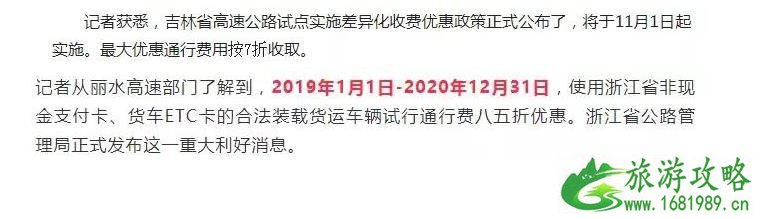 记者获悉，吉林省高速公路试点实施差异化收费优惠政策正式公布了，将于11月1日起实施。最大优惠通行费用按?折收取。

记者从丽水高速部门了解到，2019年1月1日-2020年12月31日，使用浙江省非现金支付卡、货车ETC卡的合法装载货运车辆试行通行费八五折优惠。浙江省公路管理局正式发布这一重大利好消息。

旅游攻略
www.1681989.cn